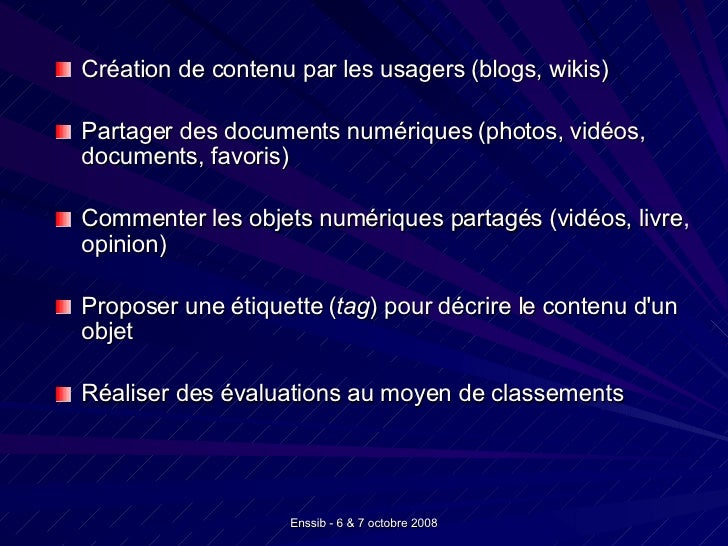 Création de contenu par les usagers (blogs, wikis)

Partager des documents numériques (photos, vidéos, documents, favoris)

Commenter les objets numériques partagés (vidéos, livre, opinion)

Proposer une étiquette (tag) pour décrire le contenu d'un objet

Réaliser des évaluations au moyen de classements

Enssib - 6 & 7 octobre 2008